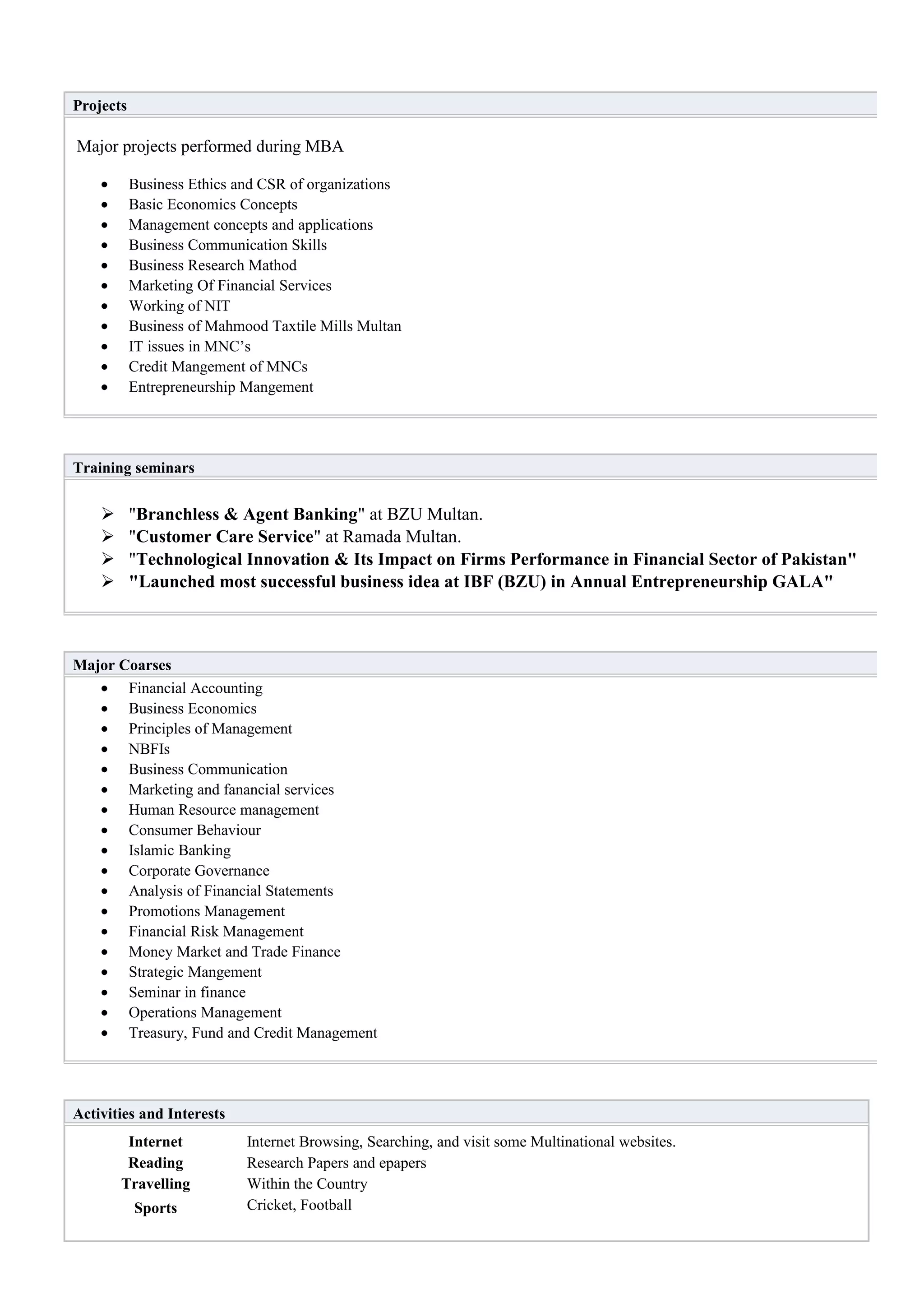 Projects

Major projects performed during MBA

• Business Ethics and CSR of organizations
• Basic Economics Concepts
• Management concepts and applications
• Business Communication Skills
• Business Research Mathod
• Marketing Of Financial Services
• Working of NIT
• Business of Mahmood Taxtile Mills Multan
• IT issues in MNC's
• Credit Mangement of MNCs
• Entrepreneurship Mangement

Training seminars

➢ "Branchless & Agent Banking" at BZU Multan.
➢ "Customer Care Service" at Ramada Multan.
➢ "Technological Innovation & Its Impact on Firms Performance in Financial Sector of Pakistan"
➢ "Launched most successful business idea at IBF (BZU) in Annual Entrepreneurship GALA"

Major Coarses

• Financial Accounting
• Business Economics
• Principles of Management
• NBFIs
• Business Communication
• Marketing and fanancial services
• Human Resource management
• Consumer Behaviour
• Islamic Banking
• Corporate Governance
• Analysis of Financial Statements
• Promotions Management
• Financial Risk Management
• Money Market and Trade Finance
• Strategic Mangement
• Seminar in finance
• Operations Management
• Treasury, Fund and Credit Management

Activities and Interests

Internet Internet Browsing, Searching, and visit some Multinational websites.
Reading Research Papers and epapers
Travelling Within the Country
Sports Cricket, Football